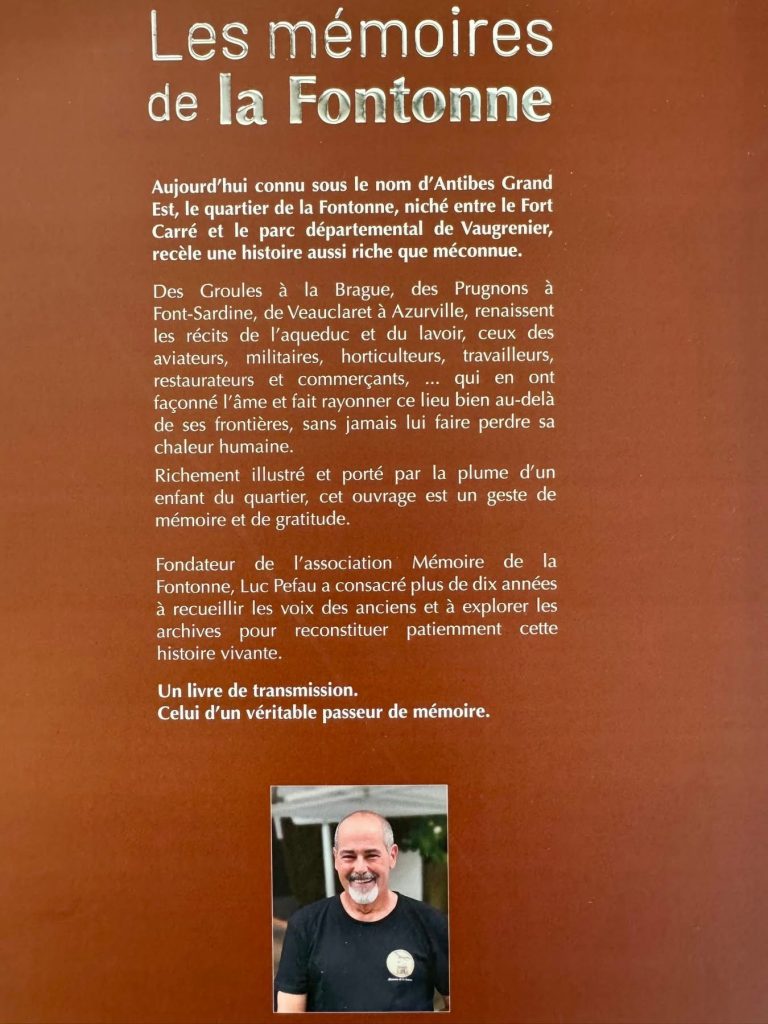 Les mémoires de la Fontonne

Aujourd'hui connu sous le nom d'Antibes Grand Est, le quartier de la Fontonne, niché entre le Fort Carré et le parc départemental de Vaugrenier, recèle une histoire aussi riche que méconnue.

Des Groules à la Brague, des Prugnons à Font-Sardine, de Veauclaret à Azurville, renaissent les récits de l'aqueduc et du lavoir, ceux des aviateurs, militaires, horticulteurs, travailleurs, restaurateurs et commerçants, ... qui en ont façonné l'âme et fait rayonner ce lieu bien au-delà de ses frontières, sans jamais lui faire perdre sa chaleur humaine.

Richement illustré et porté par la plume d'un enfant du quartier, cet ouvrage est un geste de mémoire et de gratitude.

Fondateur de l'association Mémoire de la Fontonne, Luc Pefau a consacré plus de dix années à recueillir les voix des anciens et à explorer les archives pour reconstituer patiemment cette histoire vivante.

Un livre de transmission.
Celui d'un véritable passeur de mémoire.